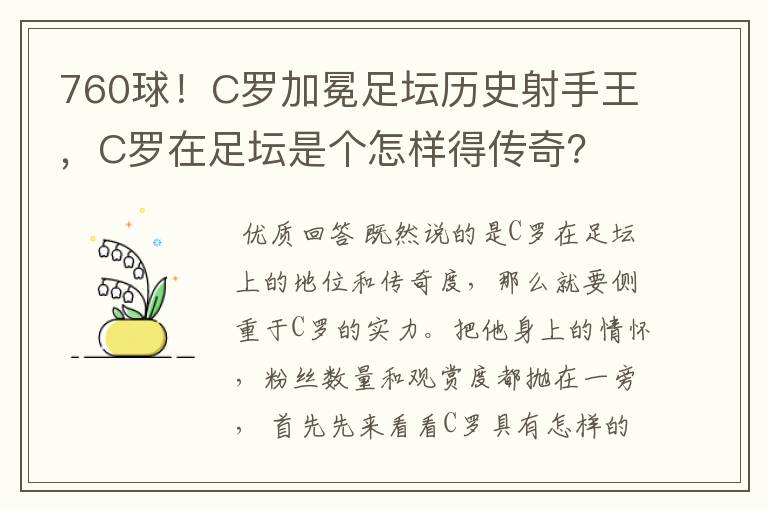 760球！C罗加冕足坛历史射手王，C罗在足坛是个怎样得传奇?

优质回答 既然说的是C罗在足坛上的地位和传奇度，那么就要侧重于C罗的实力。把他身上的情怀，粉丝数量和观赏度都抛在一旁，首先先来看看C罗具有怎样的